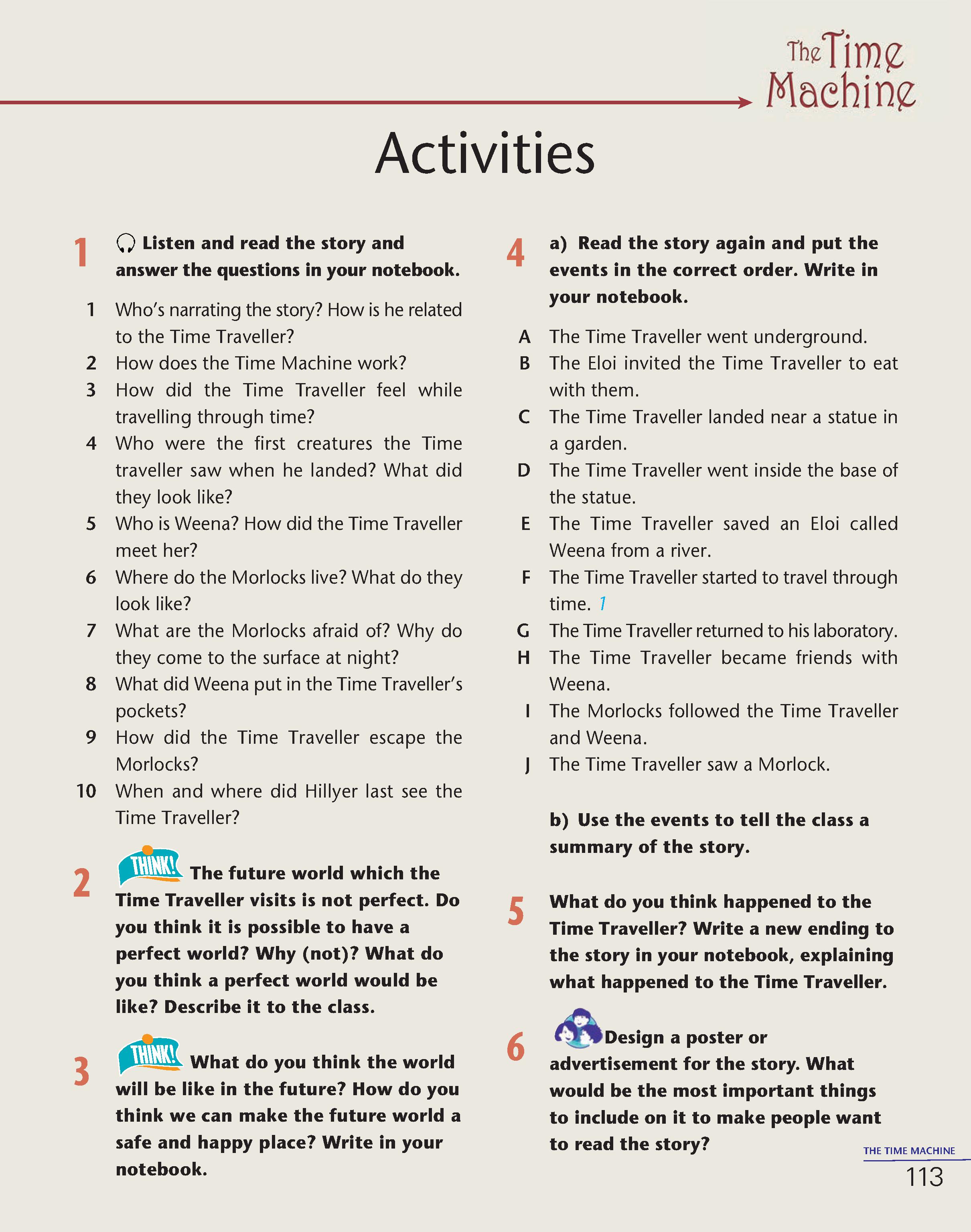 The Time Machine

Activities

1 Listen and read the story and answer the questions in your notebook.

1 Who's narrating the story? How is he related to the Time Traveller?
2 How does the Time Machine work?
3 How did the Time Traveller feel while travelling through time?
4 Who were the first creatures the Time traveller saw when he landed? What did they look like?
5 Who is Weena? How did the Time Traveller meet her?
6 Where do the Morlocks live? What do they look like?
7 What are the Morlocks afraid of? Why do they come to the surface at night?
8 What did Weena put in the Time Traveller's pockets?
9 How did the Time Traveller escape the Morlocks?
10 When and where did Hillyer last see the Time Traveller?

2 THINK! The future world which the Time Traveller visits is not perfect. Do you think it is possible to have a perfect world? Why (not)? What do you think a perfect world would be like? Describe it to the class.

3 THINK! What do you think the world will be like in the future? How do you think we can make the future world a safe and happy place? Write in your notebook.

4 a) Read the story again and put the events in the correct order. Write in your notebook.

A The Time Traveller went underground.
B The Eloi invited the Time Traveller to eat with them.
C The Time Traveller landed near a statue in a garden.
D The Time Traveller went inside the base of the statue.
E The Time Traveller saved an Eloi called Weena from a river.
F The Time Traveller started to travel through time. 1
G The Time Traveller returned to his laboratory.
H The Time Traveller became friends with Weena.
I The Morlocks followed the Time Traveller and Weena.
J The Time Traveller saw a Morlock.

b) Use the events to tell the class a summary of the story.

5 What do you think happened to the Time Traveller? Write a new ending to the story in your notebook, explaining what happened to the Time Traveller.

6 Design a poster or advertisement for the story. What would be the most important things to include on it to make people want to read the story?

THE TIME MACHINE
113